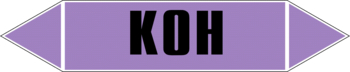 KOH